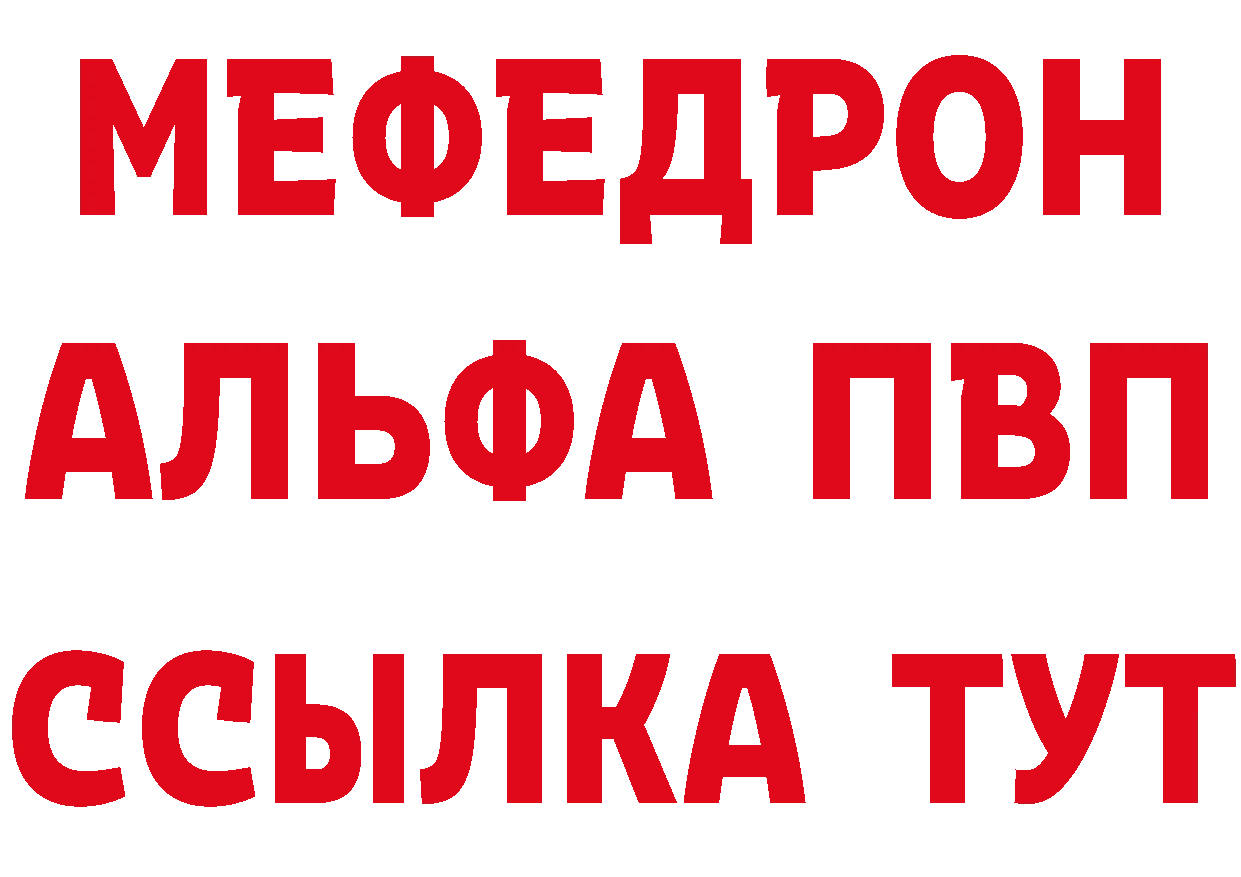 МЕФЕДРОН
АЛЬФА ПВП
ССЫЛКА ТУТ